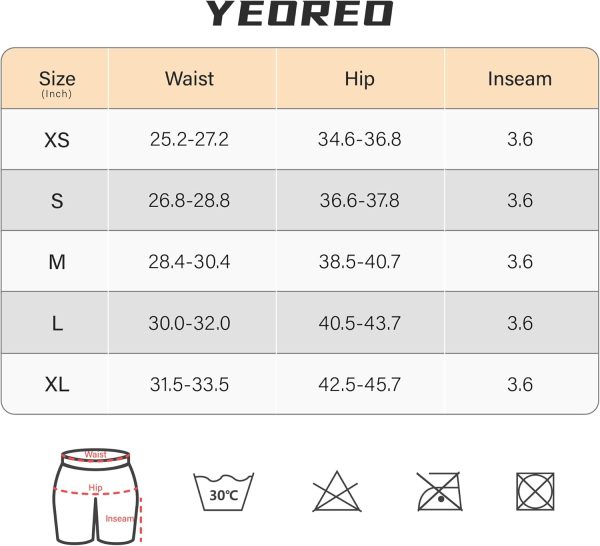 YEOREO

| Size (Inch) | Waist | Hip | Inseam |
|---|---|---|---|
| XS | 25.2-27.2 | 34.6-36.8 | 3.6 |
| S | 26.8-28.8 | 36.6-37.8 | 3.6 |
| M | 28.4-30.4 | 38.5-40.7 | 3.6 |
| L | 30.0-32.0 | 40.5-43.7 | 3.6 |
| XL | 31.5-33.5 | 42.5-45.7 | 3.6 |

Waist
Hip
Inseam

30℃